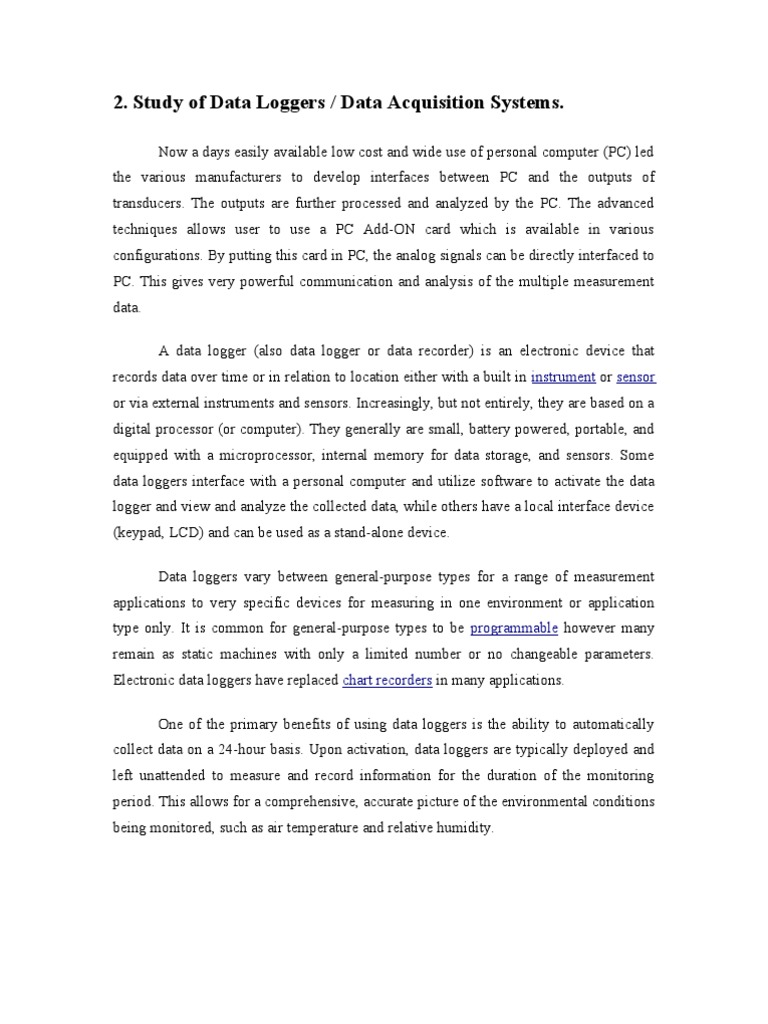 2. Study of Data Loggers / Data Acquisition Systems.

Now a days easily available low cost and wide use of personal computer (PC) led the various manufacturers to develop interfaces between PC and the outputs of transducers. The outputs are further processed and analyzed by the PC. The advanced techniques allows user to use a PC Add-ON card which is available in various configurations. By putting this card in PC, the analog signals can be directly interfaced to PC. This gives very powerful communication and analysis of the multiple measurement data.

A data logger (also data logger or data recorder) is an electronic device that records data over time or in relation to location either with a built in instrument or sensor or via external instruments and sensors. Increasingly, but not entirely, they are based on a digital processor (or computer). They generally are small, battery powered, portable, and equipped with a microprocessor, internal memory for data storage, and sensors. Some data loggers interface with a personal computer and utilize software to activate the data logger and view and analyze the collected data, while others have a local interface device (keypad, LCD) and can be used as a stand-alone device.

Data loggers vary between general-purpose types for a range of measurement applications to very specific devices for measuring in one environment or application type only. It is common for general-purpose types to be programmable however many remain as static machines with only a limited number or no changeable parameters. Electronic data loggers have replaced chart recorders in many applications.

One of the primary benefits of using data loggers is the ability to automatically collect data on a 24-hour basis. Upon activation, data loggers are typically deployed and left unattended to measure and record information for the duration of the monitoring period. This allows for a comprehensive, accurate picture of the environmental conditions being monitored, such as air temperature and relative humidity.